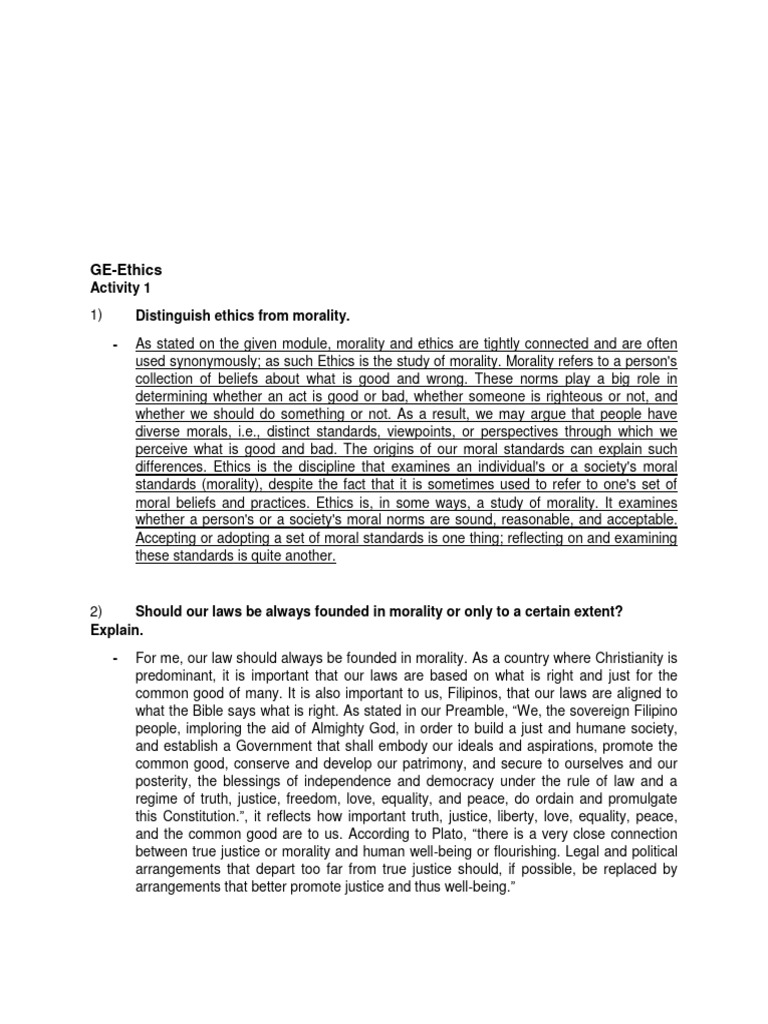 GE-Ethics
Activity 1

1) Distinguish ethics from morality.

- As stated on the given module, morality and ethics are tightly connected and are often used synonymously; as such Ethics is the study of morality. Morality refers to a person's collection of beliefs about what is good and wrong. These norms play a big role in determining whether an act is good or bad, whether someone is righteous or not, and whether we should do something or not. As a result, we may argue that people have diverse morals, i.e., distinct standards, viewpoints, or perspectives through which we perceive what is good and bad. The origins of our moral standards can explain such differences. Ethics is the discipline that examines an individual's or a society's moral standards (morality), despite the fact that it is sometimes used to refer to one's set of moral beliefs and practices. Ethics is, in some ways, a study of morality. It examines whether a person's or a society's moral norms are sound, reasonable, and acceptable. Accepting or adopting a set of moral standards is one thing; reflecting on and examining these standards is quite another.

2) Should our laws be always founded in morality or only to a certain extent? Explain.

- For me, our law should always be founded in morality. As a country where Christianity is predominant, it is important that our laws are based on what is right and just for the common good of many. It is also important to us, Filipinos, that our laws are aligned to what the Bible says what is right. As stated in our Preamble, “We, the sovereign Filipino people, imploring the aid of Almighty God, in order to build a just and humane society, and establish a Government that shall embody our ideals and aspirations, promote the common good, conserve and develop our patrimony, and secure to ourselves and our posterity, the blessings of independence and democracy under the rule of law and a regime of truth, justice, freedom, love, equality, and peace, do ordain and promulgate this Constitution.”, it reflects how important truth, justice, liberty, love, equality, peace, and the common good are to us. According to Plato, “there is a very close connection between true justice or morality and human well-being or flourishing. Legal and political arrangements that depart too far from true justice should, if possible, be replaced by arrangements that better promote justice and thus well-being.”